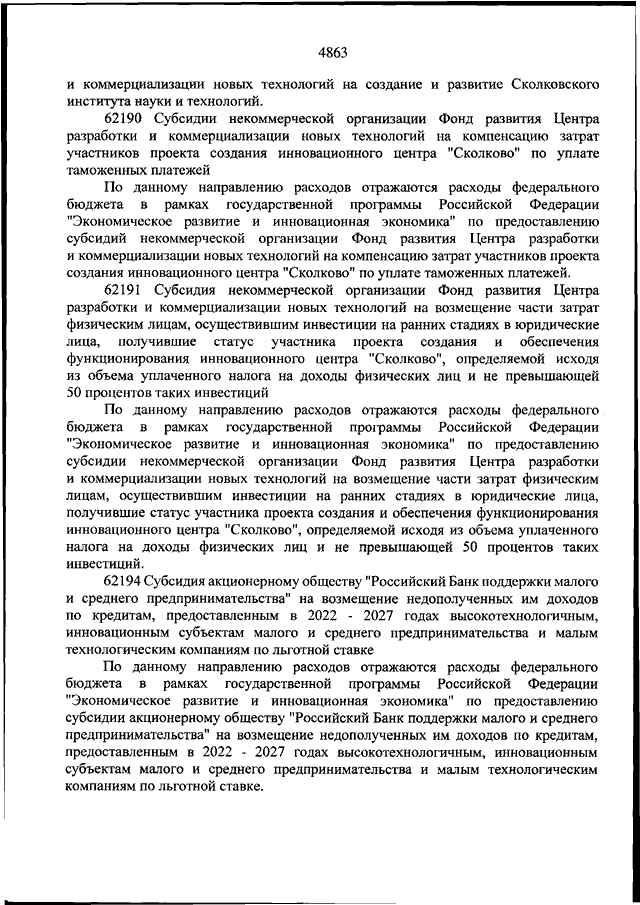 4863

и коммерциализации новых технологий на создание и развитие Сколковского института науки и технологий.

62190 Субсидии некоммерческой организации Фонд развития Центра разработки и коммерциализации новых технологий на компенсацию затрат участников проекта создания инновационного центра "Сколково" по уплате таможенных платежей

По данному направлению расходов отражаются расходы федерального бюджета в рамках государственной программы Российской Федерации "Экономическое развитие и инновационная экономика" по предоставлению субсидий некоммерческой организации Фонд развития Центра разработки и коммерциализации новых технологий на компенсацию затрат участников проекта создания инновационного центра "Сколково" по уплате таможенных платежей.

62191 Субсидия некоммерческой организации Фонд развития Центра разработки и коммерциализации новых технологий на возмещение части затрат физическим лицам, осуществившим инвестиции на ранних стадиях в юридические лица, получившие статус участника проекта создания и обеспечения функционирования инновационного центра "Сколково", определяемой исходя из объема уплаченного налога на доходы физических лиц и не превышающей 50 процентов таких инвестиций

По данному направлению расходов отражаются расходы федерального бюджета в рамках государственной программы Российской Федерации "Экономическое развитие и инновационная экономика" по предоставлению субсидии некоммерческой организации Фонд развития Центра разработки и коммерциализации новых технологий на возмещение части затрат физическим лицам, осуществившим инвестиции на ранних стадиях в юридические лица, получившие статус участника проекта создания и обеспечения функционирования инновационного центра "Сколково", определяемой исходя из объема уплаченного налога на доходы физических лиц и не превышающей 50 процентов таких инвестиций.

62194 Субсидия акционерному обществу "Российский Банк поддержки малого и среднего предпринимательства" на возмещение недополученных им доходов по кредитам, предоставленным в 2022 - 2027 годах высокотехнологичным, инновационным субъектам малого и среднего предпринимательства и малым технологическим компаниям по льготной ставке

По данному направлению расходов отражаются расходы федерального бюджета в рамках государственной программы Российской Федерации "Экономическое развитие и инновационная экономика" по предоставлению субсидии акционерному обществу "Российский Банк поддержки малого и среднего предпринимательства" на возмещение недополученных им доходов по кредитам, предоставленным в 2022 - 2027 годах высокотехнологичным, инновационным субъектам малого и среднего предпринимательства и малым технологическим компаниям по льготной ставке.